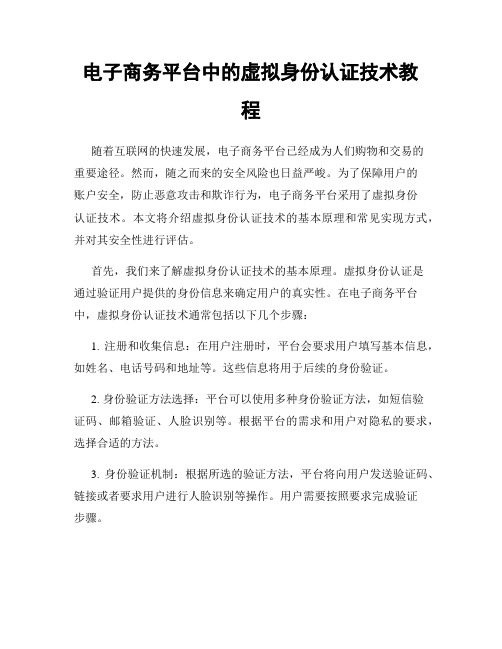 电子商务平台中的虚拟身份认证技术教程

随着互联网的快速发展，电子商务平台已经成为人们购物和交易的重要途径。然而，随之而来的安全风险也日益严峻。为了保障用户的账户安全，防止恶意攻击和欺诈行为，电子商务平台采用了虚拟身份认证技术。本文将介绍虚拟身份认证技术的基本原理和常见实现方式，并对其安全性进行评估。

首先，我们来了解虚拟身份认证技术的基本原理。虚拟身份认证是通过验证用户提供的身份信息来确定用户的真实性。在电子商务平台中，虚拟身份认证技术通常包括以下几个步骤：

1. 注册和收集信息：在用户注册时，平台会要求用户填写基本信息，如姓名、电话号码和地址等。这些信息将用于后续的身份验证。

2. 身份验证方法选择：平台可以使用多种身份验证方法，如短信验证码、邮箱验证、人脸识别等。根据平台的需求和用户对隐私的要求，选择合适的方法。

3. 身份验证机制：根据所选的验证方法，平台将向用户发送验证码、链接或者要求用户进行人脸识别等操作。用户需要按照要求完成验证步骤。